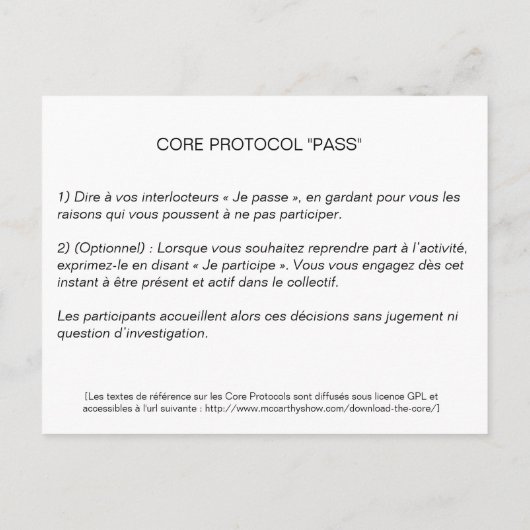 CORE PROTOCOL "PASS"

1) Dire à vos interlocteurs « Je passe », en gardant pour vous les raisons qui vous poussent à ne pas participer.

2) (Optionnel) : Lorsque vous souhaitez reprendre part à l'activité, exprimez-le en disant « Je participe ». Vous vous engagez dès cet instant à être présent et actif dans le collectif.

Les participants accueillent alors ces décisions sans jugement ni question d'investigation.

[Les textes de référence sur les Core Protocols sont diffusés sous licence GPL et accessibles à l'url suivante : http://www.mccarthyshow.com/download-the-core/]